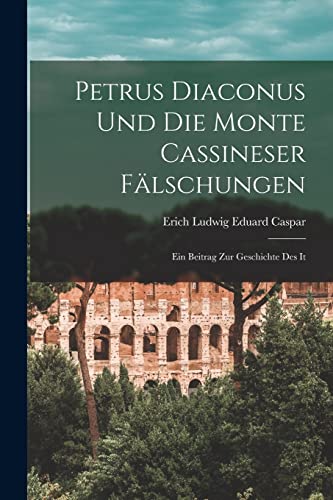 Petrus Diaconus Und Die Monte Cassineser Fälschungen

Erich Ludwig Eduard Caspar

Ein Beitrag Zur Geschichte Des It